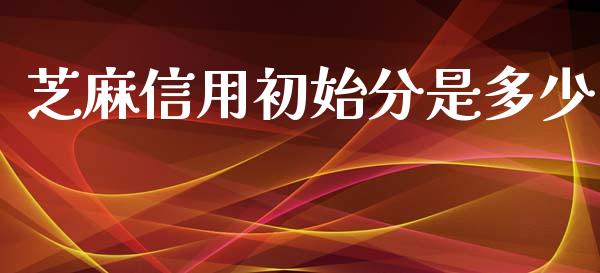 芝麻信用初始分是多少